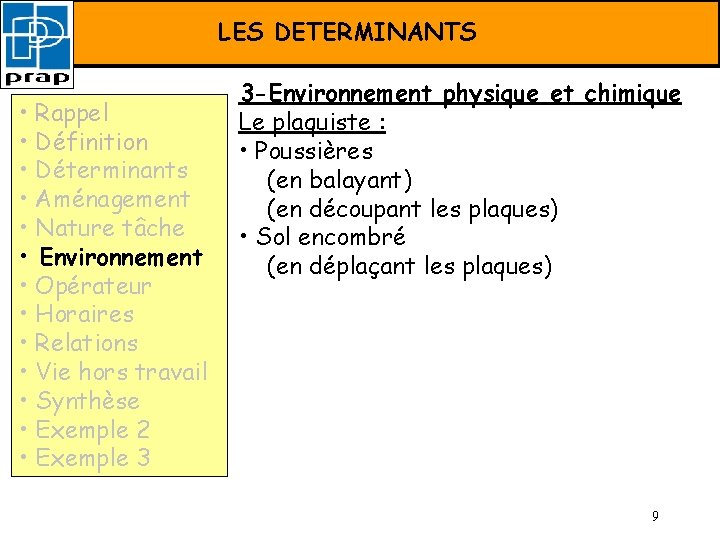 prap

LES DETERMINANTS

• Rappel
• Définition
• Déterminants
• Aménagement
• Nature tâche
• Environnement
• Opérateur
• Horaires
• Relations
• Vie hors travail
• Synthèse
• Exemple 2
• Exemple 3

3-Environnement physique et chimique

Le plaquiste :

• Poussières
(en balayant)
(en découpant les plaques)
• Sol encombré
(en déplaçant les plaques)

9